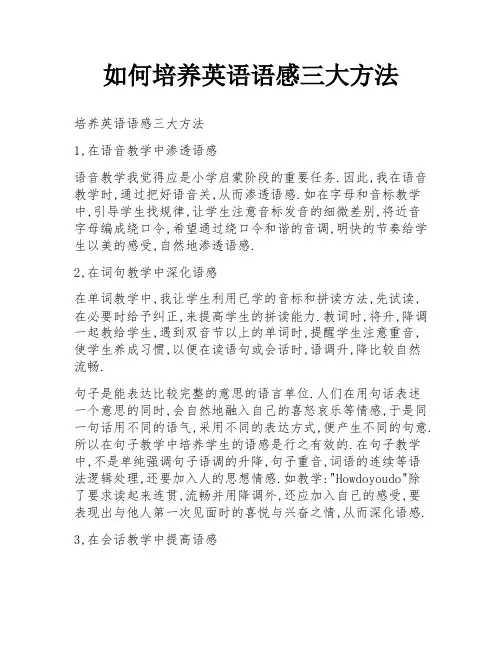 如何培养英语语感三大方法

培养英语语感三大方法

1,在语音教学中渗透语感

语音教学我觉得应是小学启蒙阶段的重要任务.因此,我在语音教学时,通过把好语音关,从而渗透语感.如在字母和音标教学中,引导学生找规律,让学生注意音标发音的细微差别,将近音字母编成绕口令,希望通过绕口令和谐的音调,明快的节奏给学生以美的感受,自然地渗透语感.

2,在词句教学中深化语感

在单词教学中,我让学生利用已学的音标和拼读方法,先试读,在必要时给予纠正,来提高学生的拼读能力.教词时,将升,降调一起教给学生,遇到双音节以上的单词时,提醒学生注意重音,使学生养成习惯,以便在读语句或会话时,语调升,降比较自然流畅.

句子是能表达比较完整的意思的语言单位.人们在用句话表述一个意思的同时,会自然地融入自己的喜怒哀乐等情感,于是同一句话用不同的语气,采用不同的表达方式,便产生不同的句意.所以在句子教学中培养学生的语感是行之有效的.在句子教学中,不是单纯强调句子语调的升降,句子重音,词语的连续等语法逻辑处理,还要加入人的思想情感.如教学:"Howdoyoudo"除了要求读起来连贯,流畅并用降调外,还应加入自己的感受,要表现出与他人第一次见面时的喜悦与兴奋之情,从而深化语感.

3,在会话教学中提高语感